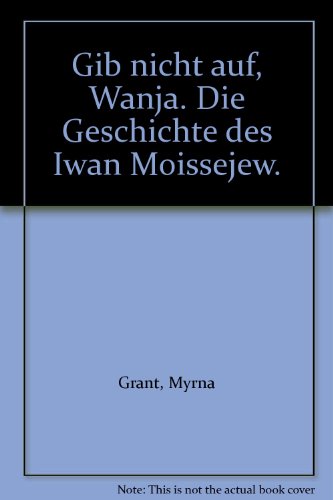 Gib nicht auf, Wanja. Die Geschichte des Iwan Moissejew.

Grant, Myrna

Note: This is not the actual book cover